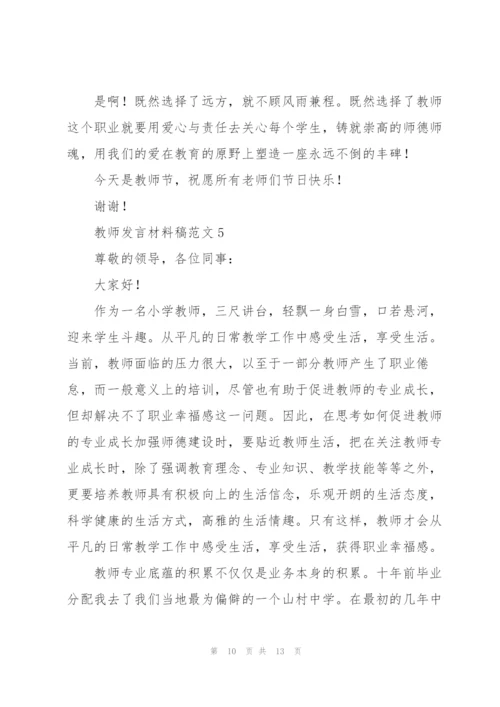 是啊！既然选择了远方，就不顾风雨兼程。既然选择了教师这个职业就要用爱心与责任去关心每个学生，铸就崇高的师德师魂，用我们的爱在教育的原野上塑造一座永远不倒的丰碑！

今天是教师节，祝愿所有老师们节日快乐！

谢谢！

教师发言材料稿范文5

尊敬的领导，各位同事：

大家好！

作为一名小学教师，三尺讲台，轻飘一身白雪，口若悬河，迎来学生斗趣。从平凡的日常教学工作中感受生活，享受生活。当前，教师面临的压力很大，以至于一部分教师产生了职业倦怠，而一般意义上的培训，尽管也有助于促进教师的专业成长，但却解决不了职业幸福感这一问题。因此，在思考如何促进教师的专业成长加强师德建设时，要贴近教师生活，把在关注教师专业成长时，除了强调教育理念、专业知识、教学技能等等之外，更要培养教师具有积极向上的生活信念，乐观开朗的生活态度，科学健康的生活方式，高雅的生活情趣。只有这样，教师才会从平凡的日常教学工作中感受生活，享受生活，获得职业幸福感。

教师专业底蕴的积累不仅仅是业务本身的积累。十年前毕业分配我去了我们当地最为偏僻的一个山村中学。在最初的几年中

第 10 页 共 13 页